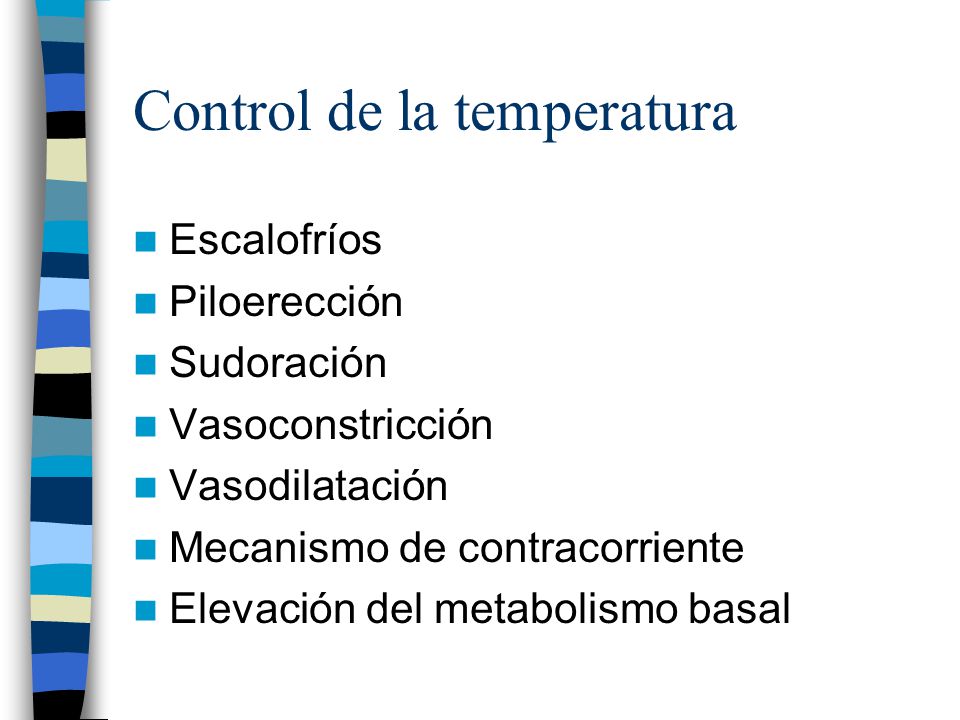 Control de la temperatura

- Escalofríos
- Piloerección
- Sudoración
- Vasoconstricción
- Vasodilatación
- Mecanismo de contracorriente
- Elevación del metabolismo basal